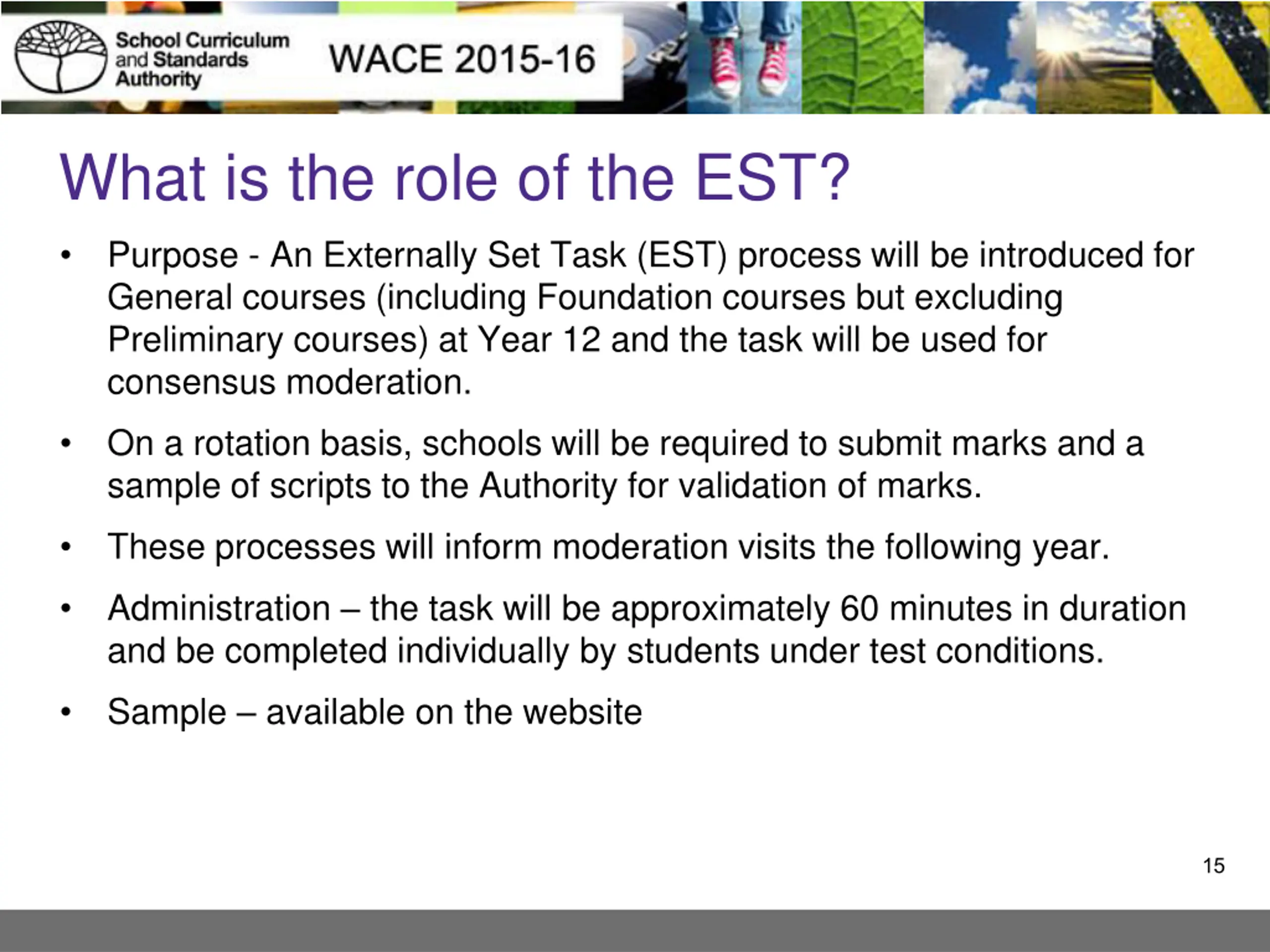 School Curriculum and Standards Authority

WACE 2015-16

What is the role of the EST?

• Purpose - An Externally Set Task (EST) process will be introduced for General courses (including Foundation courses but excluding Preliminary courses) at Year 12 and the task will be used for consensus moderation.

• On a rotation basis, schools will be required to submit marks and a sample of scripts to the Authority for validation of marks.

• These processes will inform moderation visits the following year.

• Administration – the task will be approximately 60 minutes in duration and be completed individually by students under test conditions.

• Sample – available on the website

15